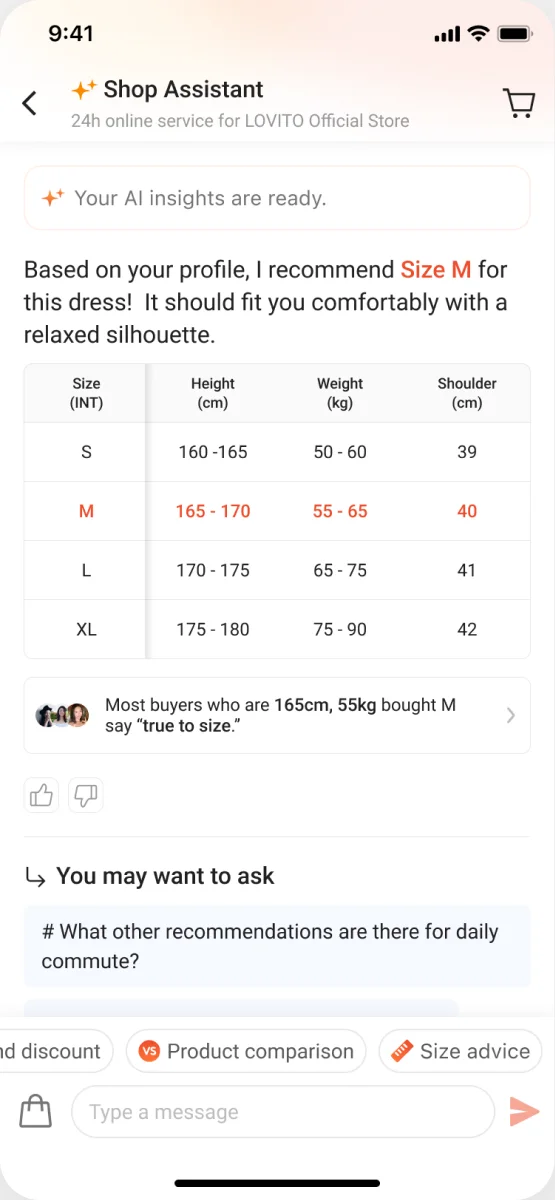 9:41

Shop Assistant
24h online service for LOVITO Official Store

Your AI insights are ready.

Based on your profile, I recommend Size M for this dress! It should fit you comfortably with a relaxed silhouette.

| Size (INT) | Height (cm) | Weight (kg) | Shoulder (cm) |
|---|---|---|---|
| S | 160 -165 | 50 - 60 | 39 |
| M | 165 - 170 | 55 - 65 | 40 |
| L | 170 - 175 | 65 - 75 | 41 |
| XL | 175 - 180 | 75 - 90 | 42 |

Most buyers who are 165cm, 55kg bought M say "true to size."

You may want to ask

# What other recommendations are there for daily commute?

nd discount
VS Product comparison
Size advice

Type a message